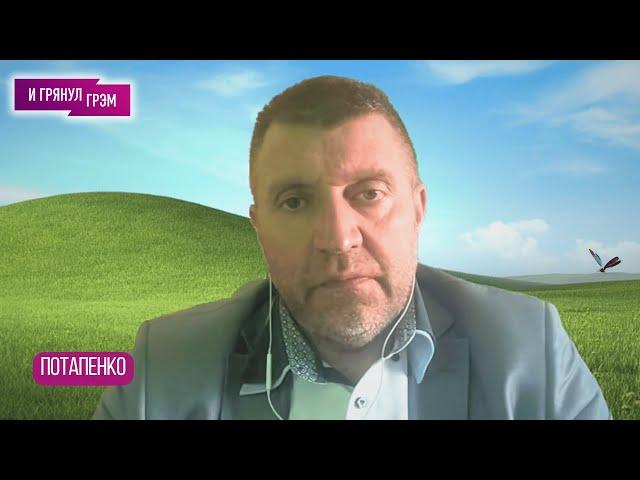 И ГРЯНУЛ ГРЭМ

ПОТАПЕНКО